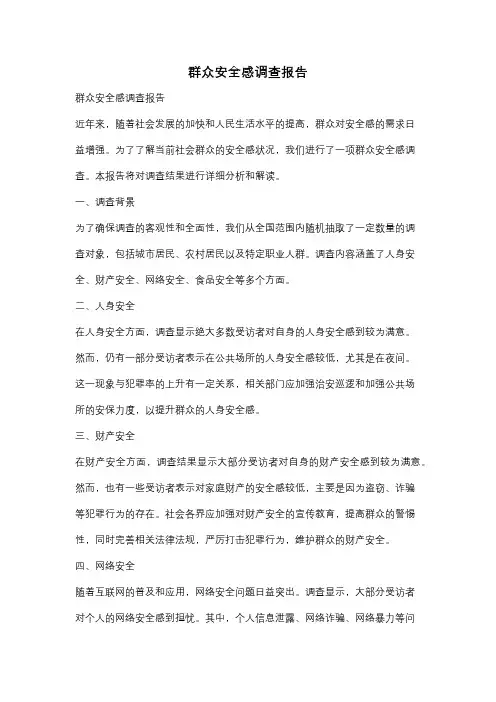 群众安全感调查报告

群众安全感调查报告

近年来，随着社会发展的加快和人民生活水平的提高，群众对安全感的需求日益增强。为了了解当前社会群众的安全感状况，我们进行了一项群众安全感调查。本报告将对调查结果进行详细分析和解读。

一、调查背景

为了确保调查的客观性和全面性，我们从全国范围内随机抽取了一定数量的调查对象，包括城市居民、农村居民以及特定职业人群。调查内容涵盖了人身安全、财产安全、网络安全、食品安全等多个方面。

二、人身安全

在人身安全方面，调查显示绝大多数受访者对自身的人身安全感到较为满意。然而，仍有一部分受访者表示在公共场所的人身安全感较低，尤其是在夜间。这一现象与犯罪率的上升有一定关系，相关部门应加强治安巡逻和加强公共场所的安保力度，以提升群众的人身安全感。

三、财产安全

在财产安全方面，调查结果显示大部分受访者对自身的财产安全感到较为满意。然而，也有一些受访者表示对家庭财产的安全感较低，主要是因为盗窃、诈骗等犯罪行为的存在。社会各界应加强对财产安全的宣传教育，提高群众的警惕性，同时完善相关法律法规，严厉打击犯罪行为，维护群众的财产安全。

四、网络安全

随着互联网的普及和应用，网络安全问题日益突出。调查显示，大部分受访者对个人的网络安全感到担忧。其中，个人信息泄露、网络诈骗、网络暴力等问